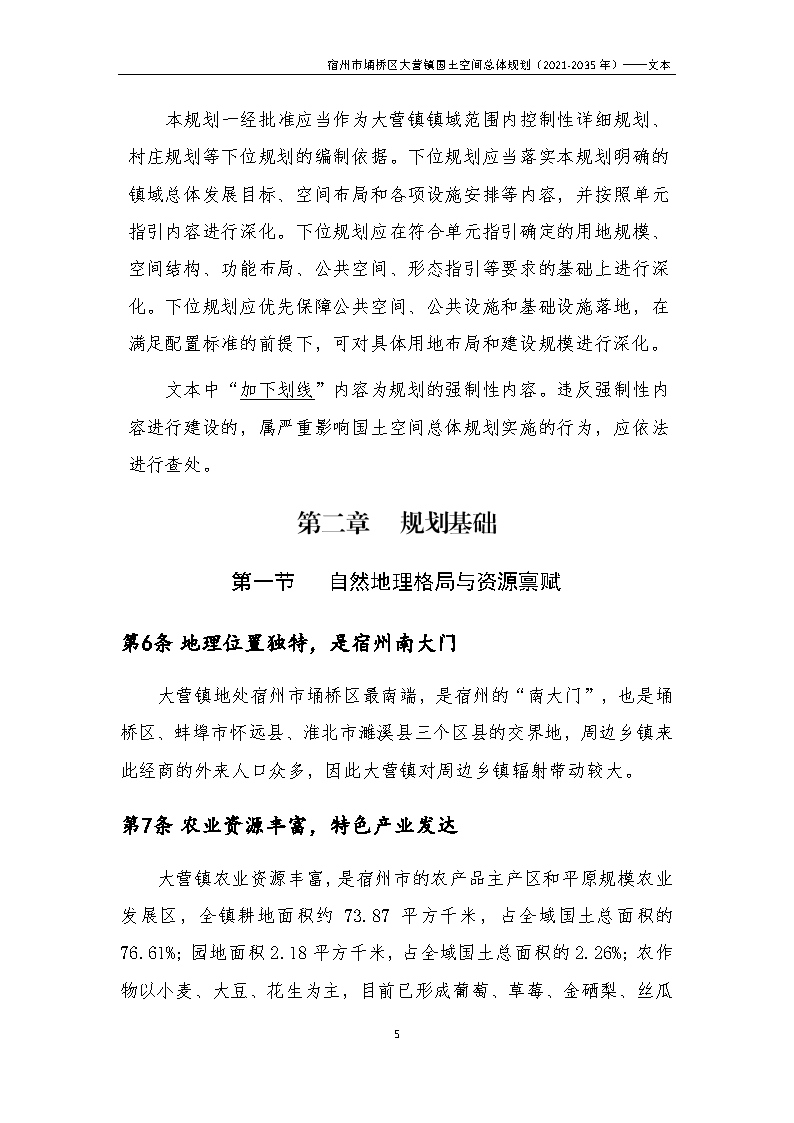 宿州市埇桥区大营镇国土空间总体规划（2021-2035 年）——文本

本规划一经批准应当作为大营镇镇域范围内控制性详细规划、村庄规划等下位规划的编制依据。下位规划应当落实本规划明确的镇域总体发展目标、空间布局和各项设施安排等内容，并按照单元指引内容进行深化。下位规划应在符合单元指引确定的用地规模、空间结构、功能布局、公共空间、形态指引等要求的基础上进行深化。下位规划应优先保障公共空间、公共设施和基础设施落地，在满足配置标准的前提下，可对具体用地布局和建设规模进行深化。

文本中“加下划线”内容为规划的强制性内容。违反强制性内容进行建设的，属严重影响国土空间总体规划实施的行为，应依法进行查处。

第二章　规划基础

第一节　自然地理格局与资源禀赋

第6条 地理位置独特，是宿州南大门

大营镇地处宿州市埇桥区最南端，是宿州的“南大门”，也是埇桥区、蚌埠市怀远县、淮北市濉溪县三个区县的交界地，周边乡镇来此经商的外来人口众多，因此大营镇对周边乡镇辐射带动较大。

第7条 农业资源丰富，特色产业发达

大营镇农业资源丰富，是宿州市的农产品主产区和平原规模农业发展区，全镇耕地面积约 73.87 平方千米，占全域国土总面积的 76.61%；园地面积 2.18 平方千米，占全域国土总面积的 2.26%；农作物以小麦、大豆、花生为主，目前已形成葡萄、草莓、金硒梨、丝瓜

5